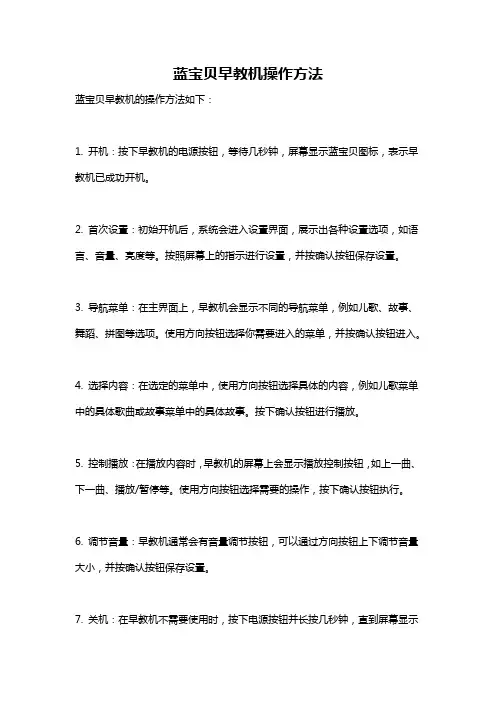 蓝宝贝早教机操作方法

蓝宝贝早教机的操作方法如下：

1. 开机：按下早教机的电源按钮，等待几秒钟，屏幕显示蓝宝贝图标，表示早教机已成功开机。

2. 首次设置：初始开机后，系统会进入设置界面，展示出各种设置选项，如语言、音量、亮度等。按照屏幕上的指示进行设置，并按确认按钮保存设置。

3. 导航菜单：在主界面上，早教机会显示不同的导航菜单，例如儿歌、故事、舞蹈、拼图等选项。使用方向按钮选择你需要进入的菜单，并按确认按钮进入。

4. 选择内容：在选定的菜单中，使用方向按钮选择具体的内容，例如儿歌菜单中的具体歌曲或故事菜单中的具体故事。按下确认按钮进行播放。

5. 控制播放：在播放内容时，早教机的屏幕上会显示播放控制按钮，如上一曲、下一曲、播放/暂停等。使用方向按钮选择需要的操作，按下确认按钮执行。

6. 调节音量：早教机通常会有音量调节按钮，可以通过方向按钮上下调节音量大小，并按确认按钮保存设置。

7. 关机：在早教机不需要使用时，按下电源按钮并长按几秒钟，直到屏幕显示